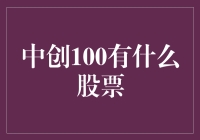 中创100有什么股票